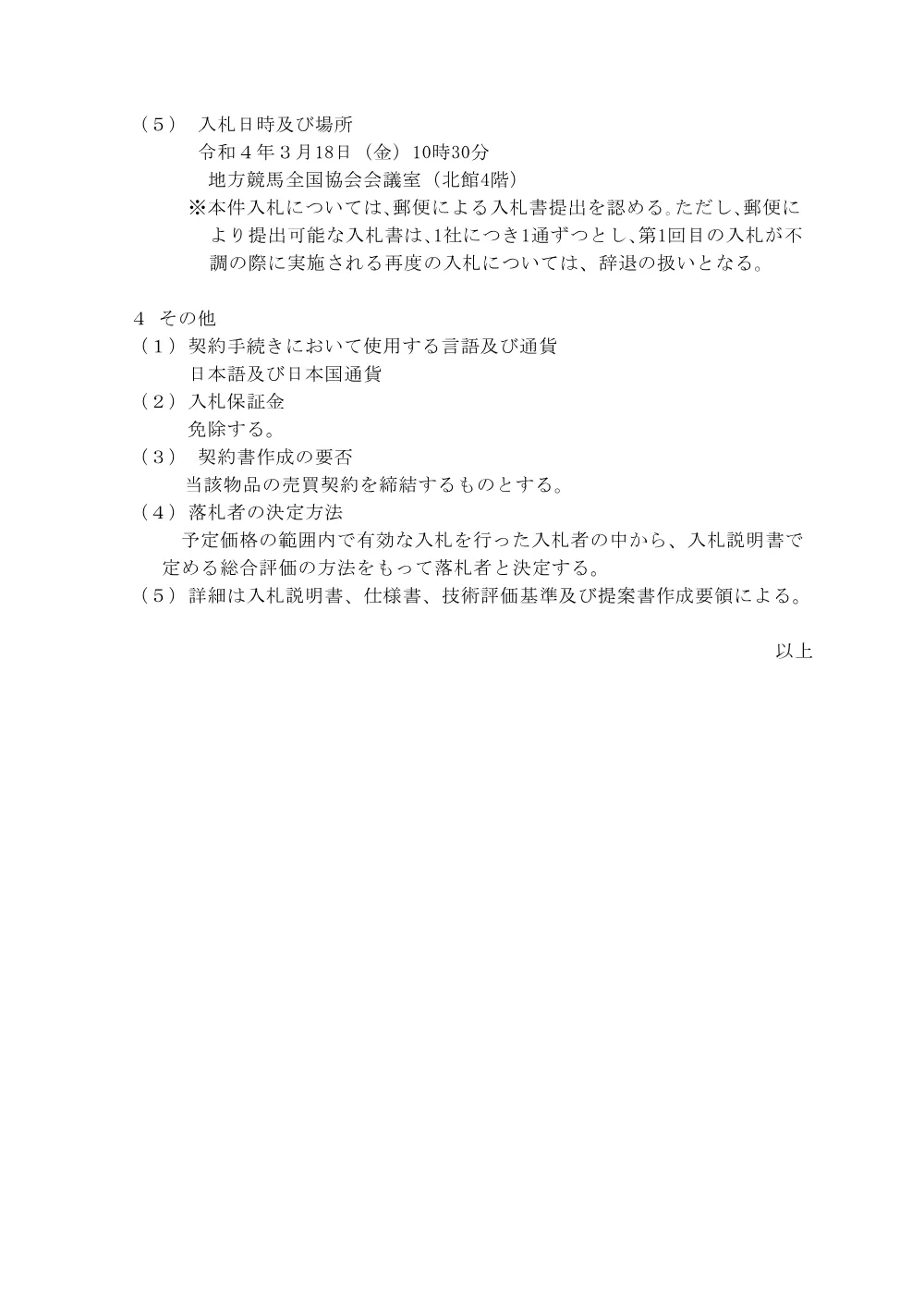 （5） 入札日時及び場所
令和４年３月18日（金）10時30分
地方競馬全国協会会議室（北館4階）
※本件入札については、郵便による入札書提出を認める。ただし、郵便により提出可能な入札書は、1社につき1通ずつとし、第1回目の入札が不調の際に実施される再度の入札については、辞退の扱いとなる。

4 その他
（1）契約手続きにおいて使用する言語及び通貨
日本語及び日本国通貨
（2）入札保証金
免除する。
（3） 契約書作成の要否
当該物品の売買契約を締結するものとする。
（4）落札者の決定方法
予定価格の範囲内で有効な入札を行った入札者の中から、入札説明書で定める総合評価の方法をもって落札者と決定する。
（5）詳細は入札説明書、仕様書、技術評価基準及び提案書作成要領による。

以上